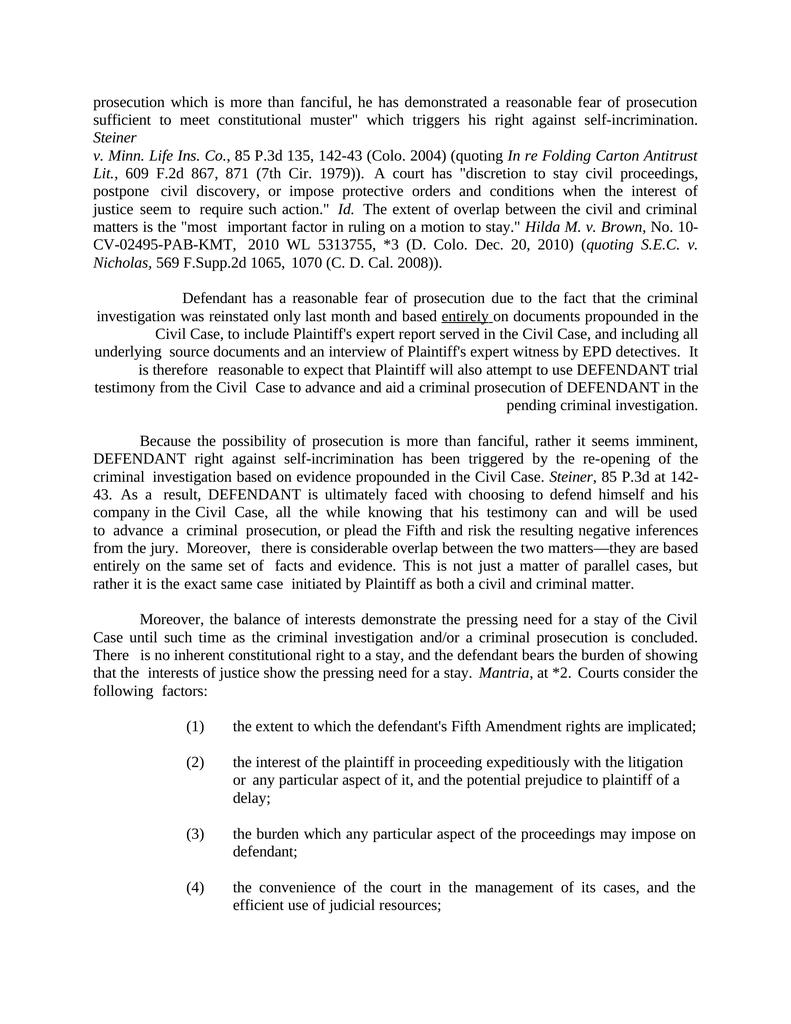 prosecution which is more than fanciful, he has demonstrated a reasonable fear of prosecution sufficient to meet constitutional muster" which triggers his right against self-incrimination. Steiner
v. Minn. Life Ins. Co., 85 P.3d 135, 142-43 (Colo. 2004) (quoting In re Folding Carton Antitrust Lit., 609 F.2d 867, 871 (7th Cir. 1979)). A court has "discretion to stay civil proceedings, postpone civil discovery, or impose protective orders and conditions when the interest of justice seem to require such action." Id. The extent of overlap between the civil and criminal matters is the "most important factor in ruling on a motion to stay." Hilda M. v. Brown, No. 10-CV-02495-PAB-KMT, 2010 WL 5313755, *3 (D. Colo. Dec. 20, 2010) (quoting S.E.C. v. Nicholas, 569 F.Supp.2d 1065, 1070 (C. D. Cal. 2008)).

Defendant has a reasonable fear of prosecution due to the fact that the criminal investigation was reinstated only last month and based entirely on documents propounded in the Civil Case, to include Plaintiff's expert report served in the Civil Case, and including all underlying source documents and an interview of Plaintiff's expert witness by EPD detectives. It is therefore reasonable to expect that Plaintiff will also attempt to use DEFENDANT trial testimony from the Civil Case to advance and aid a criminal prosecution of DEFENDANT in the pending criminal investigation.

Because the possibility of prosecution is more than fanciful, rather it seems imminent, DEFENDANT right against self-incrimination has been triggered by the re-opening of the criminal investigation based on evidence propounded in the Civil Case. Steiner, 85 P.3d at 142-43. As a result, DEFENDANT is ultimately faced with choosing to defend himself and his company in the Civil Case, all the while knowing that his testimony can and will be used to advance a criminal prosecution, or plead the Fifth and risk the resulting negative inferences from the jury. Moreover, there is considerable overlap between the two matters—they are based entirely on the same set of facts and evidence. This is not just a matter of parallel cases, but rather it is the exact same case initiated by Plaintiff as both a civil and criminal matter.

Moreover, the balance of interests demonstrate the pressing need for a stay of the Civil Case until such time as the criminal investigation and/or a criminal prosecution is concluded. There is no inherent constitutional right to a stay, and the defendant bears the burden of showing that the interests of justice show the pressing need for a stay. Mantria, at *2. Courts consider the following factors:

(1) the extent to which the defendant's Fifth Amendment rights are implicated;

(2) the interest of the plaintiff in proceeding expeditiously with the litigation or any particular aspect of it, and the potential prejudice to plaintiff of a delay;

(3) the burden which any particular aspect of the proceedings may impose on defendant;

(4) the convenience of the court in the management of its cases, and the efficient use of judicial resources;